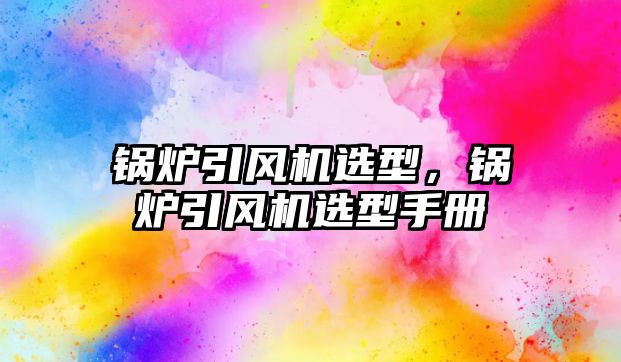 锅炉引风机选型，锅炉引风机选型手册